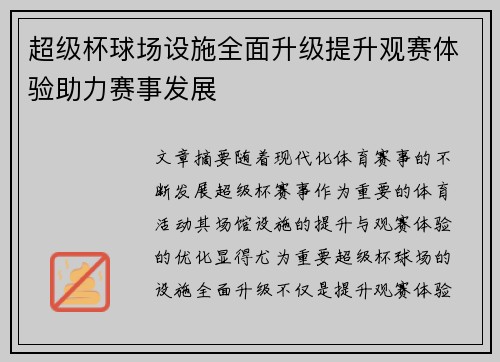 超级杯球场设施全面升级提升观赛体验助力赛事发展

文章摘要随着现代化体育赛事的不断发展超级杯赛事作为重要的体育活动其场馆设施的提升与观赛体验的优化显得尤为重要超级杯球场的设施全面升级不仅是提升观赛体验